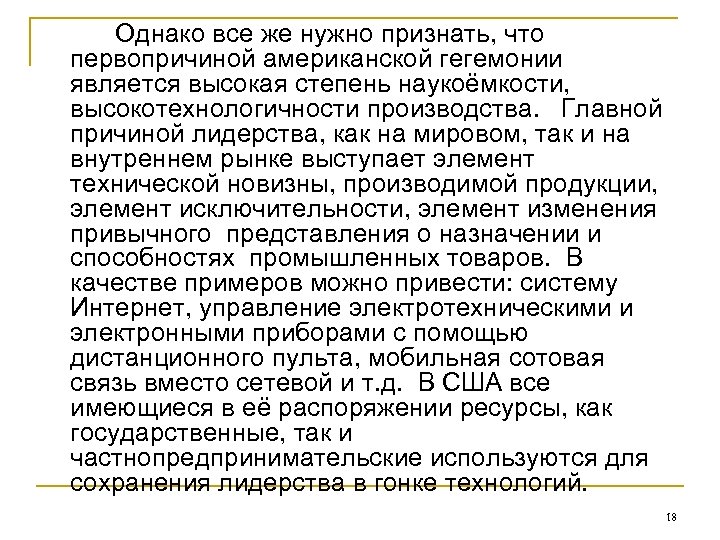 Однако все же нужно признать, что первопричиной американской гегемонии является высокая степень наукоёмкости, высокотехнологичности производства. Главной причиной лидерства, как на мировом, так и на внутреннем рынке выступает элемент технической новизны, производимой продукции, элемент исключительности, элемент изменения привычного представления о назначении и способностях промышленных товаров. В качестве примеров можно привести: систему Интернет, управление электротехническими и электронными приборами с помощью дистанционного пульта, мобильная сотовая связь вместо сетевой и т.д. В США все имеющиеся в её распоряжении ресурсы, как государственные, так и частнопредпринимательские используются для сохранения лидерства в гонке технологий.

18